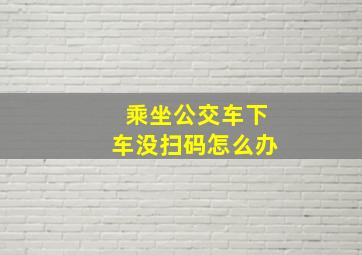 乘坐公交车下车没扫码怎么办